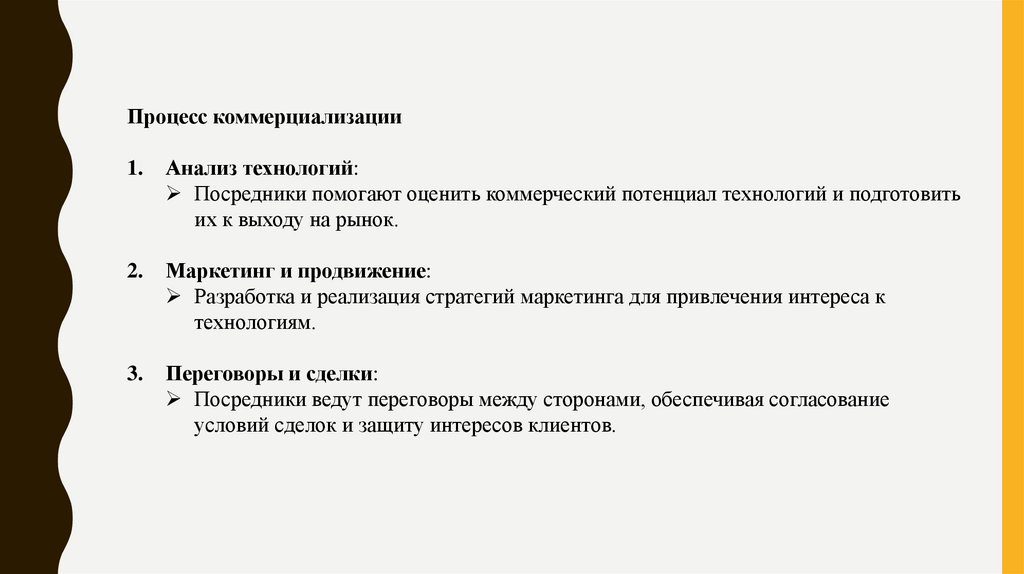 Процесс коммерциализации

1. Анализ технологий:
➢ Посредники помогают оценить коммерческий потенциал технологий и подготовить их к выходу на рынок.

2. Маркетинг и продвижение:
➢ Разработка и реализация стратегий маркетинга для привлечения интереса к технологиям.

3. Переговоры и сделки:
➢ Посредники ведут переговоры между сторонами, обеспечивая согласование условий сделок и защиту интересов клиентов.